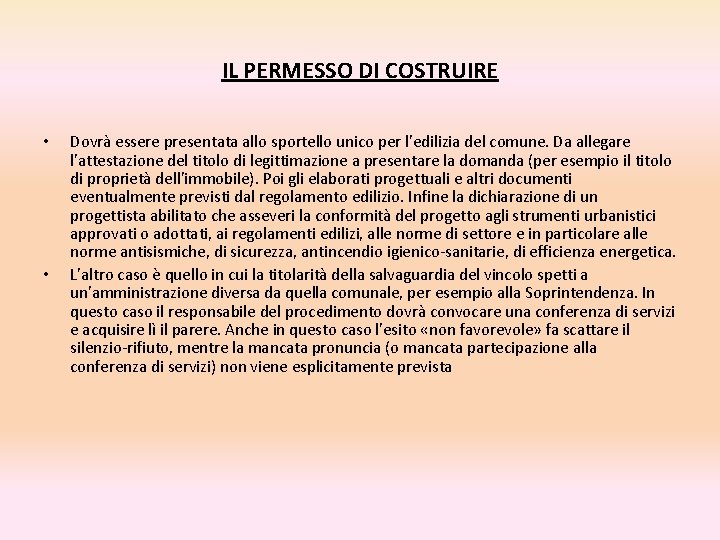 IL PERMESSO DI COSTRUIRE

• Dovrà essere presentata allo sportello unico per l'edilizia del comune. Da allegare l'attestazione del titolo di legittimazione a presentare la domanda (per esempio il titolo di proprietà dell'immobile). Poi gli elaborati progettuali e altri documenti eventualmente previsti dal regolamento edilizio. Infine la dichiarazione di un progettista abilitato che asseveri la conformità del progetto agli strumenti urbanistici approvati o adottati, ai regolamenti edilizi, alle norme di settore e in particolare alle norme antisismiche, di sicurezza, antincendio igienico-sanitarie, di efficienza energetica.

• L'altro caso è quello in cui la titolarità della salvaguardia del vincolo spetti a un'amministrazione diversa da quella comunale, per esempio alla Soprintendenza. In questo caso il responsabile del procedimento dovrà convocare una conferenza di servizi e acquisire lì il parere. Anche in questo caso l'esito «non favorevole» fa scattare il silenzio-rifiuto, mentre la mancata pronuncia (o mancata partecipazione alla conferenza di servizi) non viene esplicitamente prevista